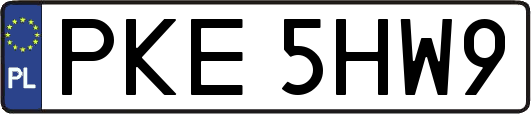 PL
PKE 5HW9